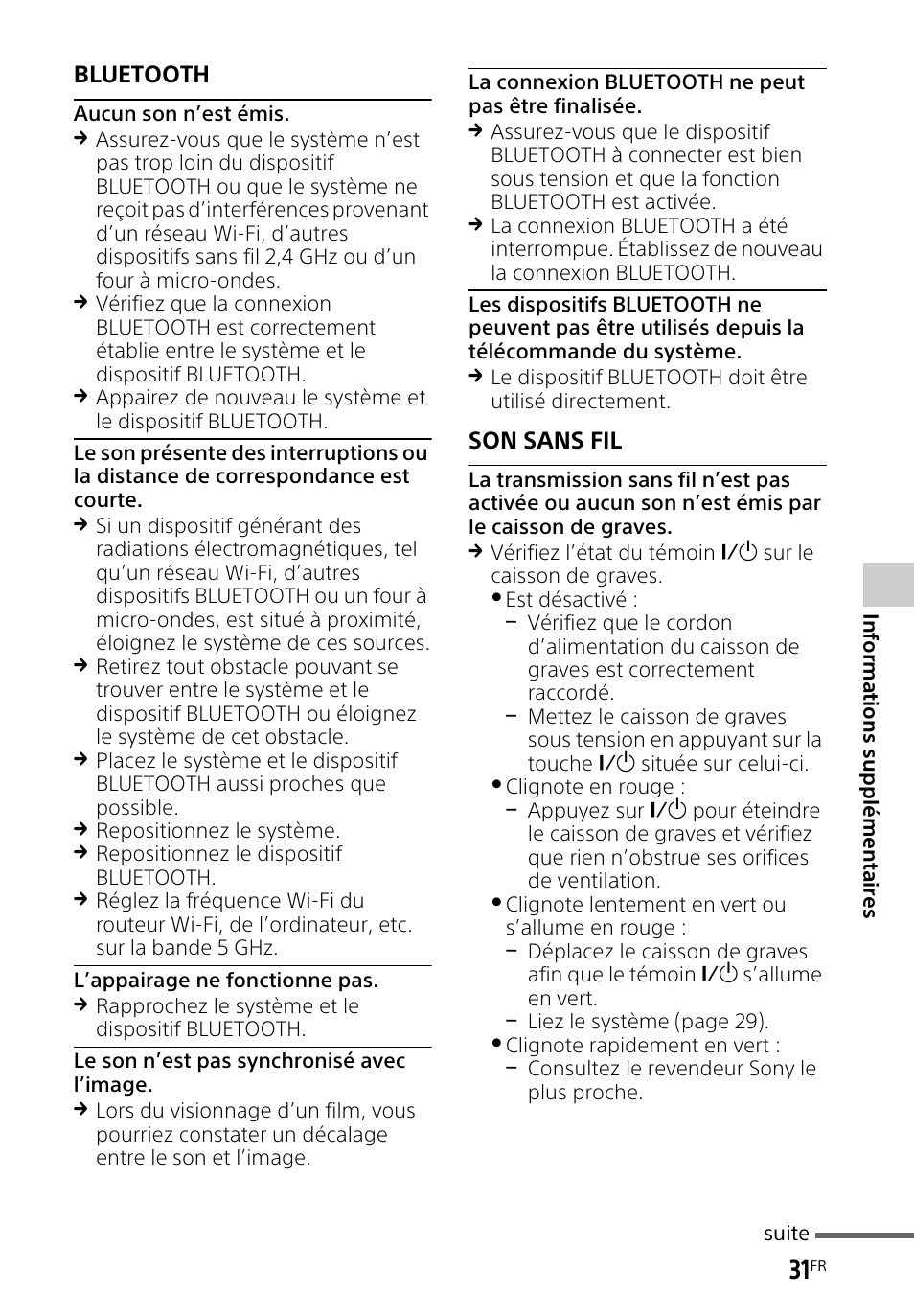 BLUETOOTH

Aucun son n'est émis.

→ Assurez-vous que le système n'est pas trop loin du dispositif BLUETOOTH ou que le système ne reçoit pas d'interférences provenant d'un réseau Wi-Fi, d'autres dispositifs sans fil 2,4 GHz ou d'un four à micro-ondes.

→ Vérifiez que la connexion BLUETOOTH est correctement établie entre le système et le dispositif BLUETOOTH.

→ Appairez de nouveau le système et le dispositif BLUETOOTH.

Le son présente des interruptions ou la distance de correspondance est courte.

→ Si un dispositif générant des radiations électromagnétiques, tel qu'un réseau Wi-Fi, d'autres dispositifs BLUETOOTH ou un four à micro-ondes, est situé à proximité, éloignez le système de ces sources.

→ Retirez tout obstacle pouvant se trouver entre le système et le dispositif BLUETOOTH ou éloignez le système de cet obstacle.

→ Placez le système et le dispositif BLUETOOTH aussi proches que possible.

→ Repositionnez le système.

→ Repositionnez le dispositif BLUETOOTH.

→ Réglez la fréquence Wi-Fi du routeur Wi-Fi, de l'ordinateur, etc. sur la bande 5 GHz.

L'appairage ne fonctionne pas.

→ Rapprochez le système et le dispositif BLUETOOTH.

Le son n'est pas synchronisé avec l'image.

→ Lors du visionnage d'un film, vous pourriez constater un décalage entre le son et l'image.

La connexion BLUETOOTH ne peut pas être finalisée.

→ Assurez-vous que le dispositif BLUETOOTH à connecter est bien sous tension et que la fonction BLUETOOTH est activée.

→ La connexion BLUETOOTH a été interrompue. Établissez de nouveau la connexion BLUETOOTH.

Les dispositifs BLUETOOTH ne peuvent pas être utilisés depuis la télécommande du système.

→ Le dispositif BLUETOOTH doit être utilisé directement.

SON SANS FIL

La transmission sans fil n'est pas activée ou aucun son n'est émis par le caisson de graves.

→ Vérifiez l'état du témoin I/⏻ sur le caisson de graves.

• Est désactivé :
– Vérifiez que le cordon d'alimentation du caisson de graves est correctement raccordé.
– Mettez le caisson de graves sous tension en appuyant sur la touche I/⏻ située sur celui-ci.

• Clignote en rouge :
– Appuyez sur I/⏻ pour éteindre le caisson de graves et vérifiez que rien n'obstrue ses orifices de ventilation.

• Clignote lentement en vert ou s'allume en rouge :
– Déplacez le caisson de graves afin que le témoin I/⏻ s'allume en vert.
– Liez le système (page 29).

• Clignote rapidement en vert :
– Consultez le revendeur Sony le plus proche.

Informations supplémentaires

suite

31FR